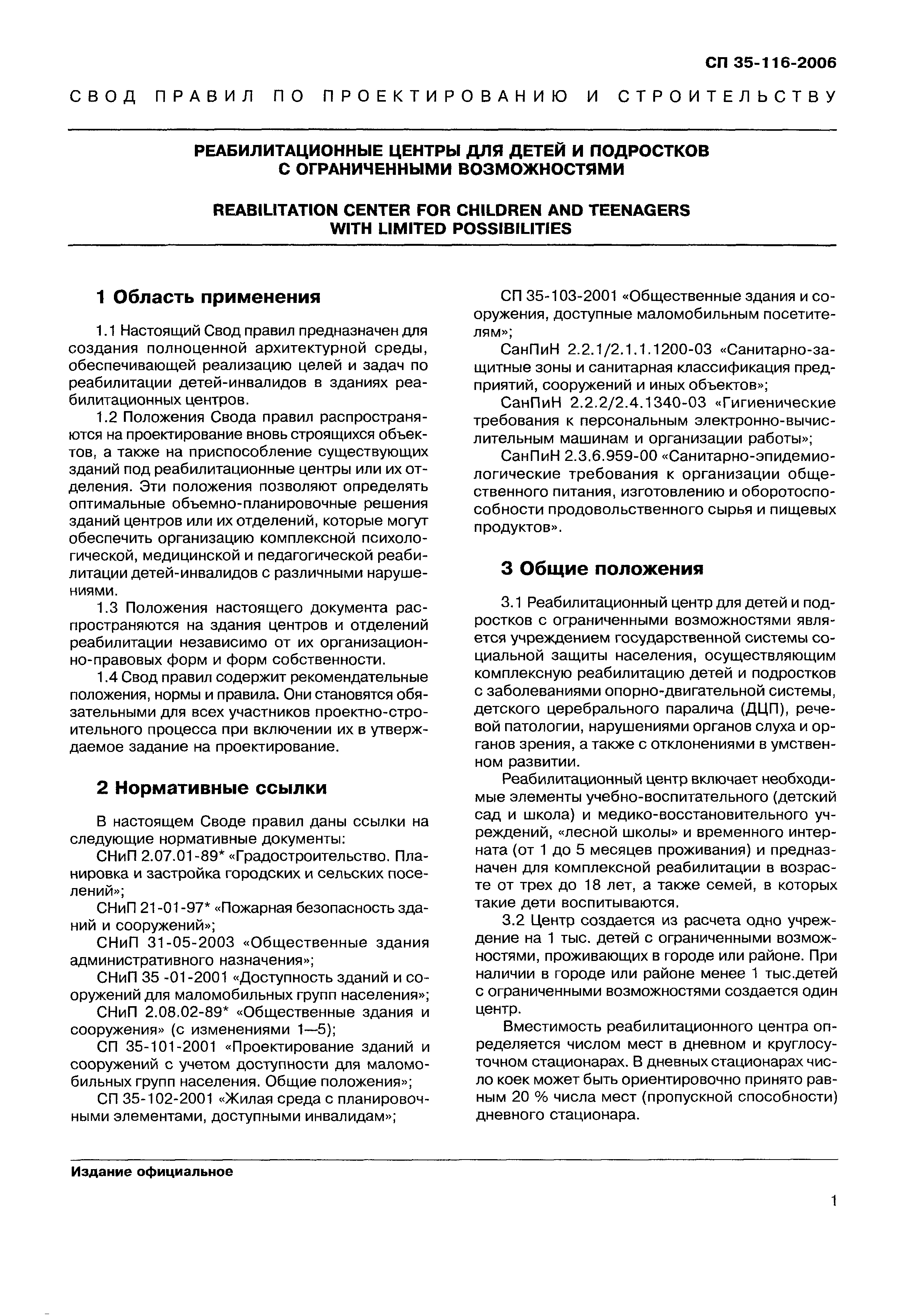 СП 35-116-2006

СВОД ПРАВИЛ ПО ПРОЕКТИРОВАНИЮ И СТРОИТЕЛЬСТВУ

РЕАБИЛИТАЦИОННЫЕ ЦЕНТРЫ ДЛЯ ДЕТЕЙ И ПОДРОСТКОВ С ОГРАНИЧЕННЫМИ ВОЗМОЖНОСТЯМИ

REABILITATION CENTER FOR CHILDREN AND TEENAGERS WITH LIMITED POSSIBILITIES

1 Область применения

1.1 Настоящий Свод правил предназначен для создания полноценной архитектурной среды, обеспечивающей реализацию целей и задач по реабилитации детей-инвалидов в зданиях реабилитационных центров.

1.2 Положения Свода правил распространяются на проектирование вновь строящихся объектов, а также на приспособление существующих зданий под реабилитационные центры или их отделения. Эти положения позволяют определять оптимальные объемно-планировочные решения зданий центров или их отделений, которые могут обеспечить организацию комплексной психологической, медицинской и педагогической реабилитации детей-инвалидов с различными нарушениями.

1.3 Положения настоящего документа распространяются на здания центров и отделений реабилитации независимо от их организационно-правовых форм и форм собственности.

1.4 Свод правил содержит рекомендательные положения, нормы и правила. Они становятся обязательными для всех участников проектно-строительного процесса при включении их в утверждаемое задание на проектирование.

2 Нормативные ссылки

В настоящем Своде правил даны ссылки на следующие нормативные документы:

СНиП 2.07.01-89* «Градостроительство. Планировка и застройка городских и сельских поселений»;

СНиП 21-01-97* «Пожарная безопасность зданий и сооружений»;

СНиП 31-05-2003 «Общественные здания административного назначения»;

СНиП 35 -01-2001 «Доступность зданий и сооружений для маломобильных групп населения»;

СНиП 2.08.02-89* «Общественные здания и сооружения» (с изменениями 1—5);

СП 35-101-2001 «Проектирование зданий и сооружений с учетом доступности для маломобильных групп населения. Общие положения»;

СП 35-102-2001 «Жилая среда с планировочными элементами, доступными инвалидам»;

СП 35-103-2001 «Общественные здания и сооружения, доступные маломобильным посетителям»;

СанПиН 2.2.1/2.1.1.1200-03 «Санитарно-защитные зоны и санитарная классификация предприятий, сооружений и иных объектов»;

СанПиН 2.2.2/2.4.1340-03 «Гигиенические требования к персональным электронно-вычислительным машинам и организации работы»;

СанПиН 2.3.6.959-00 «Санитарно-эпидемиологические требования к организации общественного питания, изготовлению и оборотоспособности продовольственного сырья и пищевых продуктов».

3 Общие положения

3.1 Реабилитационный центр для детей и подростков с ограниченными возможностями является учреждением государственной системы социальной защиты населения, осуществляющим комплексную реабилитацию детей и подростков с заболеваниями опорно-двигательной системы, детского церебрального паралича (ДЦП), речевой патологии, нарушениями органов слуха и органов зрения, а также с отклонениями в умственном развитии.

Реабилитационный центр включает необходимые элементы учебно-воспитательного (детский сад и школа) и медико-восстановительного учреждений, «лесной школы» и временного интерната (от 1 до 5 месяцев проживания) и предназначен для комплексной реабилитации в возрасте от трех до 18 лет, а также семей, в которых такие дети воспитываются.

3.2 Центр создается из расчета одно учреждение на 1 тыс. детей с ограниченными возможностями, проживающих в городе или районе. При наличии в городе или районе менее 1 тыс.детей с ограниченными возможностями создается один центр.

Вместимость реабилитационного центра определяется числом мест в дневном и круглосуточном стационарах. В дневных стационарах число коек может быть ориентировочно принято равным 20 % числа мест (пропускной способности) дневного стационара.

Издание официальное

1